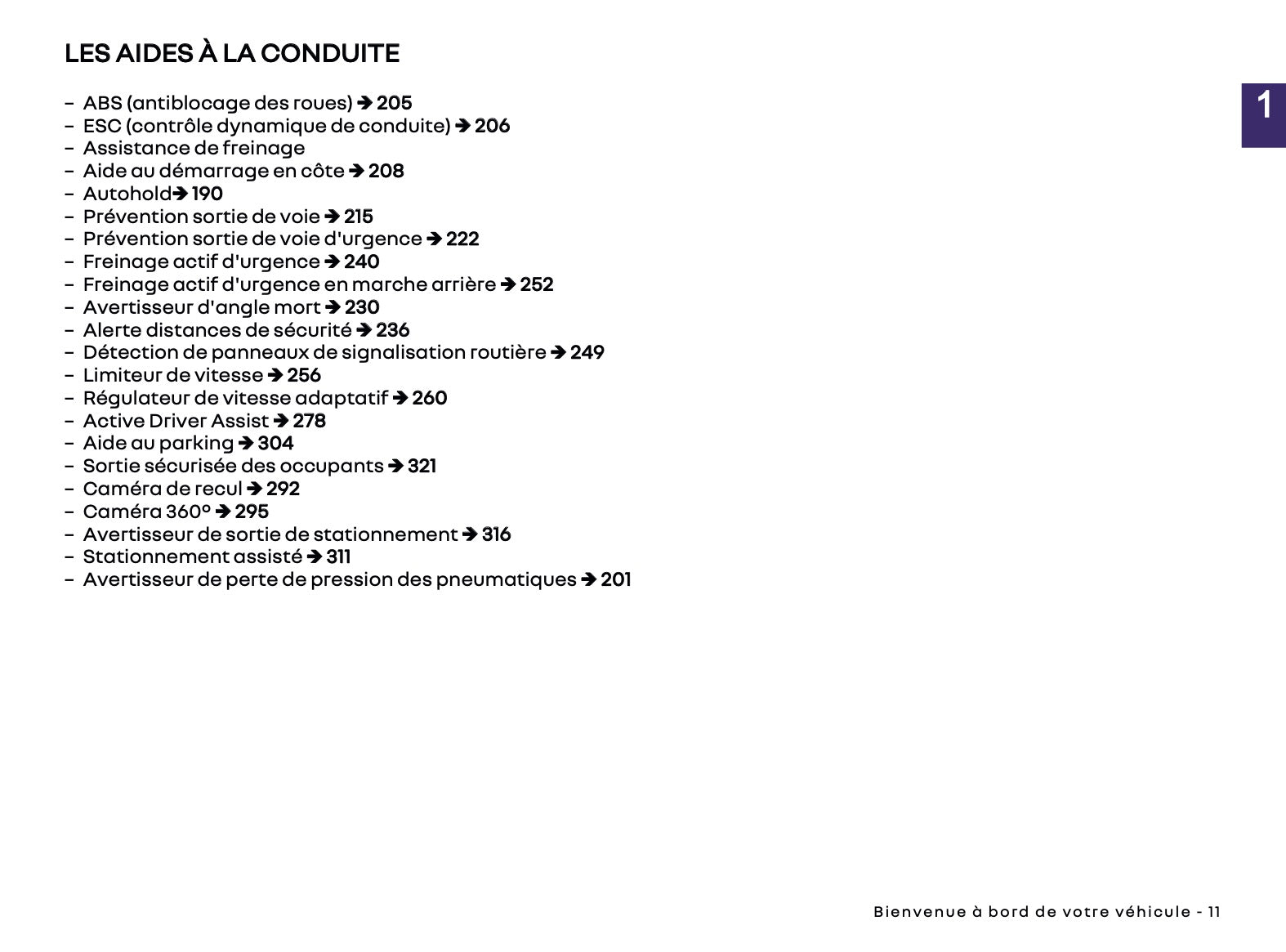 LES AIDES À LA CONDUITE

1

– ABS (antiblocage des roues) ➔ 205
– ESC (contrôle dynamique de conduite) ➔ 206
– Assistance de freinage
– Aide au démarrage en côte ➔ 208
– Autohold➔ 190
– Prévention sortie de voie ➔ 215
– Prévention sortie de voie d'urgence ➔ 222
– Freinage actif d'urgence ➔ 240
– Freinage actif d'urgence en marche arrière ➔ 252
– Avertisseur d'angle mort ➔ 230
– Alerte distances de sécurité ➔ 236
– Détection de panneaux de signalisation routière ➔ 249
– Limiteur de vitesse ➔ 256
– Régulateur de vitesse adaptatif ➔ 260
– Active Driver Assist ➔ 278
– Aide au parking ➔ 304
– Sortie sécurisée des occupants ➔ 321
– Caméra de recul ➔ 292
– Caméra 360° ➔ 295
– Avertisseur de sortie de stationnement ➔ 316
– Stationnement assisté ➔ 311
– Avertisseur de perte de pression des pneumatiques ➔ 201

Bienvenue à bord de votre véhicule - 11